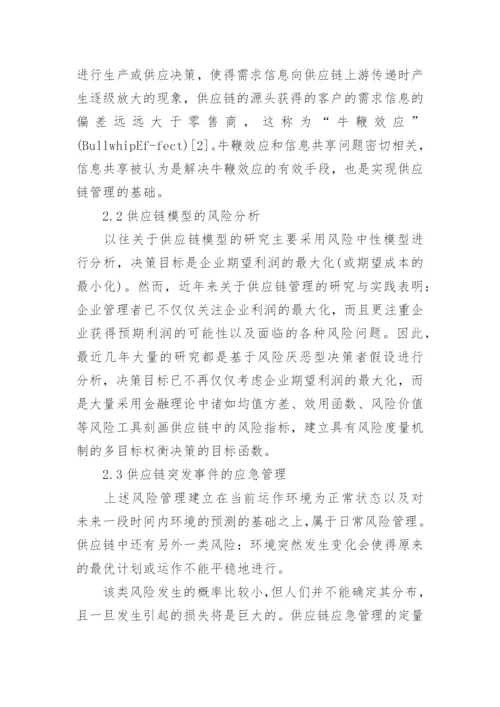 进行生产或供应决策，使得需求信息向供应链上游传递时产生逐级放大的现象，供应链的源头获得的客户的需求信息的偏差远远大于零售商，这称为“牛鞭效应”(BullwhipEf-fect)[2]。牛鞭效应和信息共享问题密切相关，信息共享被认为是解决牛鞭效应的有效手段，也是实现供应链管理的基础。

2.2 供应链模型的风险分析

以往关于供应链模型的研究主要采用风险中性模型进行分析，决策目标是企业期望利润的最大化(或期望成本的最小化)。然而，近年来关于供应链管理的研究与实践表明：企业管理者已不仅仅关注企业利润的最大化，而且更注重企业获得预期利润的可能性以及面临的各种风险问题。因此，最近几年大量的研究都是基于风险厌恶型决策者假设进行分析，决策目标已不再仅仅考虑企业期望利润的最大化，而是大量采用金融理论中诸如均值方差、效用函数、风险价值等风险工具刻画供应链中的风险指标，建立具有风险度量机制的多目标权衡决策的目标函数。

2.3 供应链突发事件的应急管理

上述风险管理建立在当前运作环境为正常状态以及对未来一段时间内环境的预测的基础之上，属于日常风险管理。供应链中还有另外一类风险：环境突然发生变化会使得原来的最优计划或运作不能平稳地进行。

该类风险发生的概率比较小，但人们并不能确定其分布，且一旦发生引起的损失将是巨大的。供应链应急管理的定量